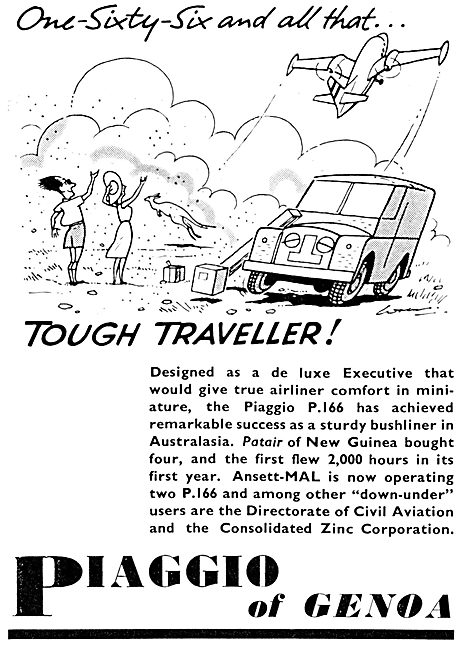 One-Sixty-Six and all that...

TOUGH TRAVELLER!

Designed as a de luxe Executive that would give true airliner comfort in miniature, the Piaggio P.166 has achieved remarkable success as a sturdy bushliner in Australasia. Patair of New Guinea bought four, and the first flew 2,000 hours in its first year. Ansett-MAL is now operating two P.166 and among other "down-under" users are the Directorate of Civil Aviation and the Consolidated Zinc Corporation.

PIAGGIO
of GENOA